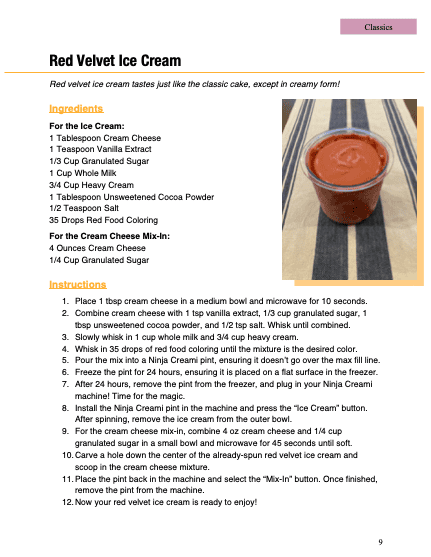 Classics

Red Velvet Ice Cream

Red velvet ice cream tastes just like the classic cake, except in creamy form!

Ingredients

For the Ice Cream:
1 Tablespoon Cream Cheese
1 Teaspoon Vanilla Extract
1/3 Cup Granulated Sugar
1 Cup Whole Milk
3/4 Cup Heavy Cream
1 Tablespoon Unsweetened Cocoa Powder
1/2 Teaspoon Salt
35 Drops Red Food Coloring

For the Cream Cheese Mix-In:
4 Ounces Cream Cheese
1/4 Cup Granulated Sugar

Instructions

1. Place 1 tbsp cream cheese in a medium bowl and microwave for 10 seconds.
2. Combine cream cheese with 1 tsp vanilla extract, 1/3 cup granulated sugar, 1 tbsp unsweetened cocoa powder, and 1/2 tsp salt. Whisk until combined.
3. Slowly whisk in 1 cup whole milk and 3/4 cup heavy cream.
4. Whisk in 35 drops of red food coloring until the mixture is the desired color.
5. Pour the mix into a Ninja Creami pint, ensuring it doesn't go over the max fill line.
6. Freeze the pint for 24 hours, ensuring it is placed on a flat surface in the freezer.
7. After 24 hours, remove the pint from the freezer, and plug in your Ninja Creami machine! Time for the magic.
8. Install the Ninja Creami pint in the machine and press the "Ice Cream" button. After spinning, remove the ice cream from the outer bowl.
9. For the cream cheese mix-in, combine 4 oz cream cheese and 1/4 cup granulated sugar in a small bowl and microwave for 45 seconds until soft.
10. Carve a hole down the center of the already-spun red velvet ice cream and scoop in the cream cheese mixture.
11. Place the pint back in the machine and select the "Mix-In" button. Once finished, remove the pint from the machine.
12. Now your red velvet ice cream is ready to enjoy!

9